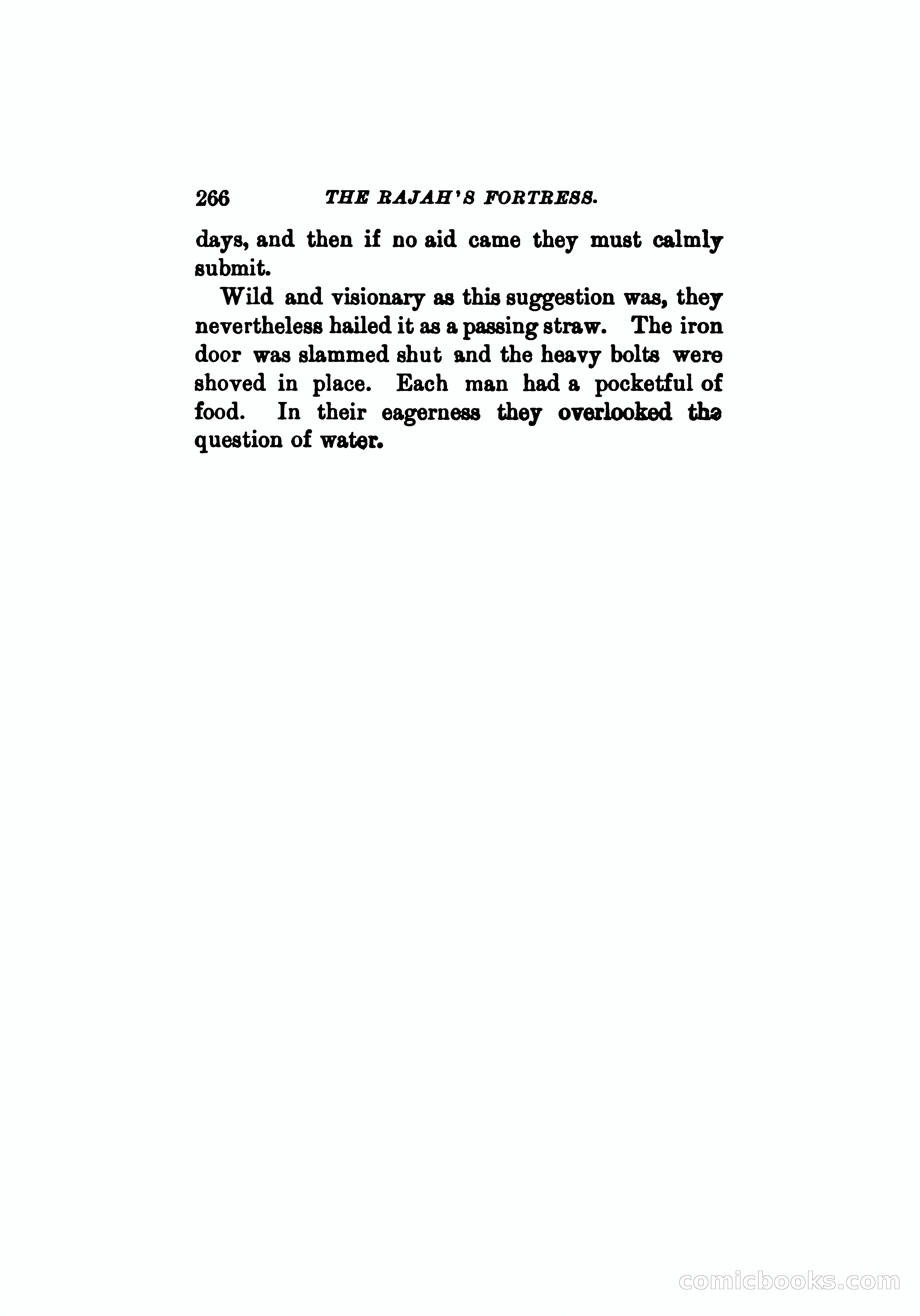 266 THE RAJAH'S FORTRESS.

days, and then if no aid came they must calmly submit.

Wild and visionary as this suggestion was, they nevertheless hailed it as a passing straw. The iron door was slammed shut and the heavy bolts were shoved in place. Each man had a pocketful of food. In their eagerness they overlooked the question of water.

comicbooks.com